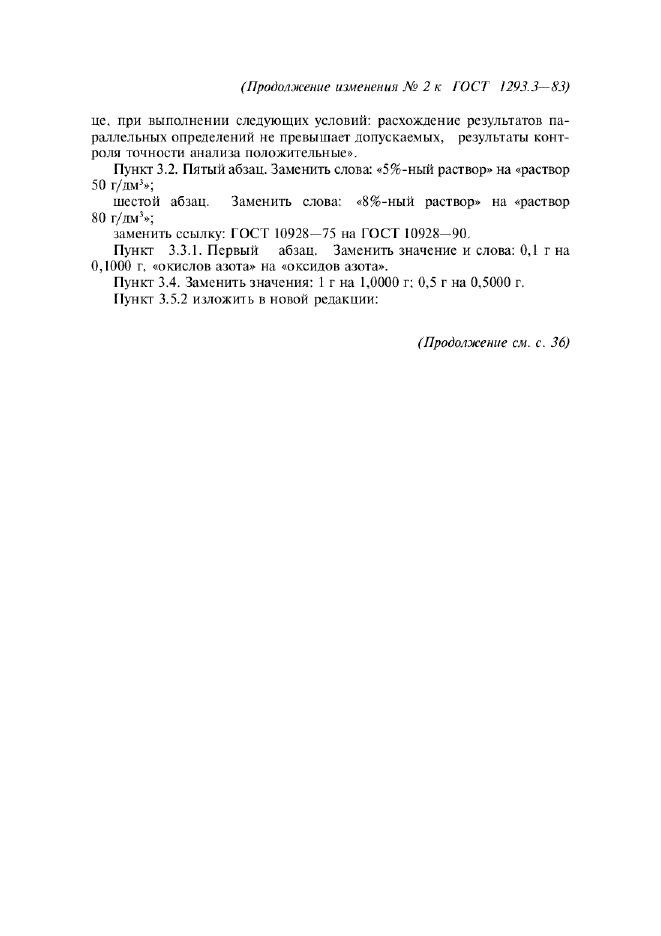 (Продолжение изменения № 2 к ГОСТ 1293.3—83)

це, при выполнении следующих условий: расхождение результатов параллельных определений не превышает допускаемых, результаты контроля точности анализа положительные».

Пункт 3.2. Пятый абзац. Заменить слова: «5%-ный раствор» на «раствор 50 г/дм$^3$»;

шестой абзац. Заменить слова: «8%-ный раствор» на «раствор 80 г/дм$^3$»;

заменить ссылку: ГОСТ 10928—75 на ГОСТ 10928—90.

Пункт 3.3.1. Первый абзац. Заменить значение и слова: 0,1 г на 0,1000 г, «окислов азота» на «оксидов азота».

Пункт 3.4. Заменить значения: 1 г на 1,0000 г; 0,5 г на 0,5000 г.

Пункт 3.5.2 изложить в новой редакции:

(Продолжение см. с. 36)